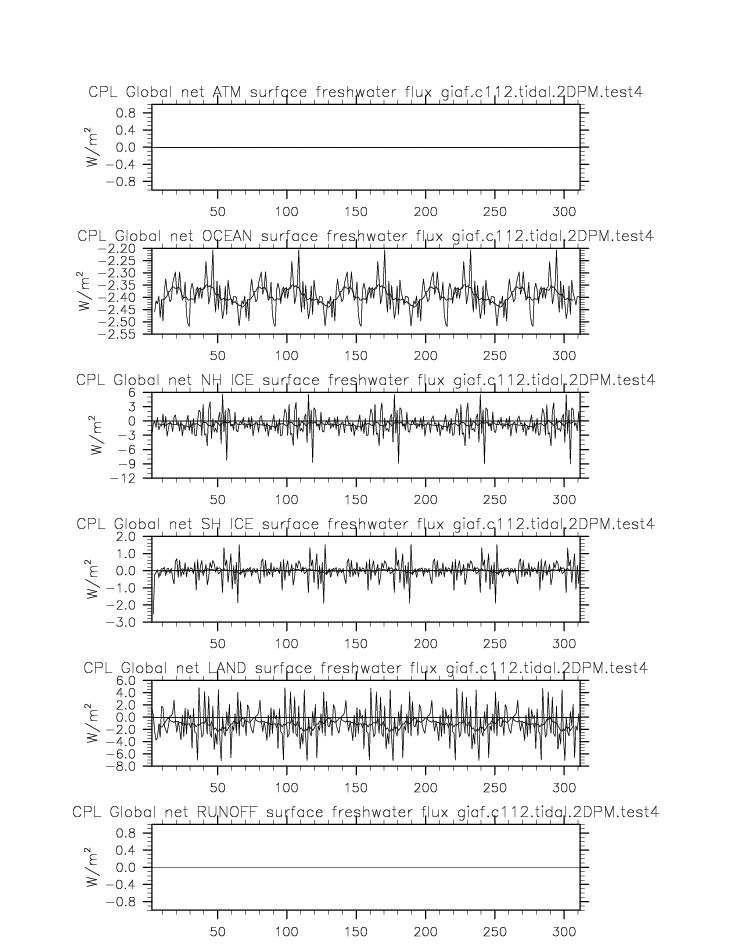 CPL Global net ATM surface freshwater flux giaf.c112.tidal.2DPM.test4

$W/m^2$

0.8
0.4
0.0
−0.4
−0.8

50 100 150 200 250 300

CPL Global net OCEAN surface freshwater flux giaf.c112.tidal.2DPM.test4

$W/m^2$

−2.20
−2.25
−2.30
−2.35
−2.40
−2.45
−2.50
−2.55

50 100 150 200 250 300

CPL Global net NH ICE surface freshwater flux giaf.c112.tidal.2DPM.test4

$W/m^2$

6
3
0
−3
−6
−9
−12

50 100 150 200 250 300

CPL Global net SH ICE surface freshwater flux giaf.c112.tidal.2DPM.test4

$W/m^2$

2.0
1.0
0.0
−1.0
−2.0
−3.0

50 100 150 200 250 300

CPL Global net LAND surface freshwater flux giaf.c112.tidal.2DPM.test4

$W/m^2$

6.0
4.0
2.0
0.0
−2.0
−4.0
−6.0
−8.0

50 100 150 200 250 300

CPL Global net RUNOFF surface freshwater flux giaf.c112.tidal.2DPM.test4

$W/m^2$

0.8
0.4
0.0
−0.4
−0.8

50 100 150 200 250 300